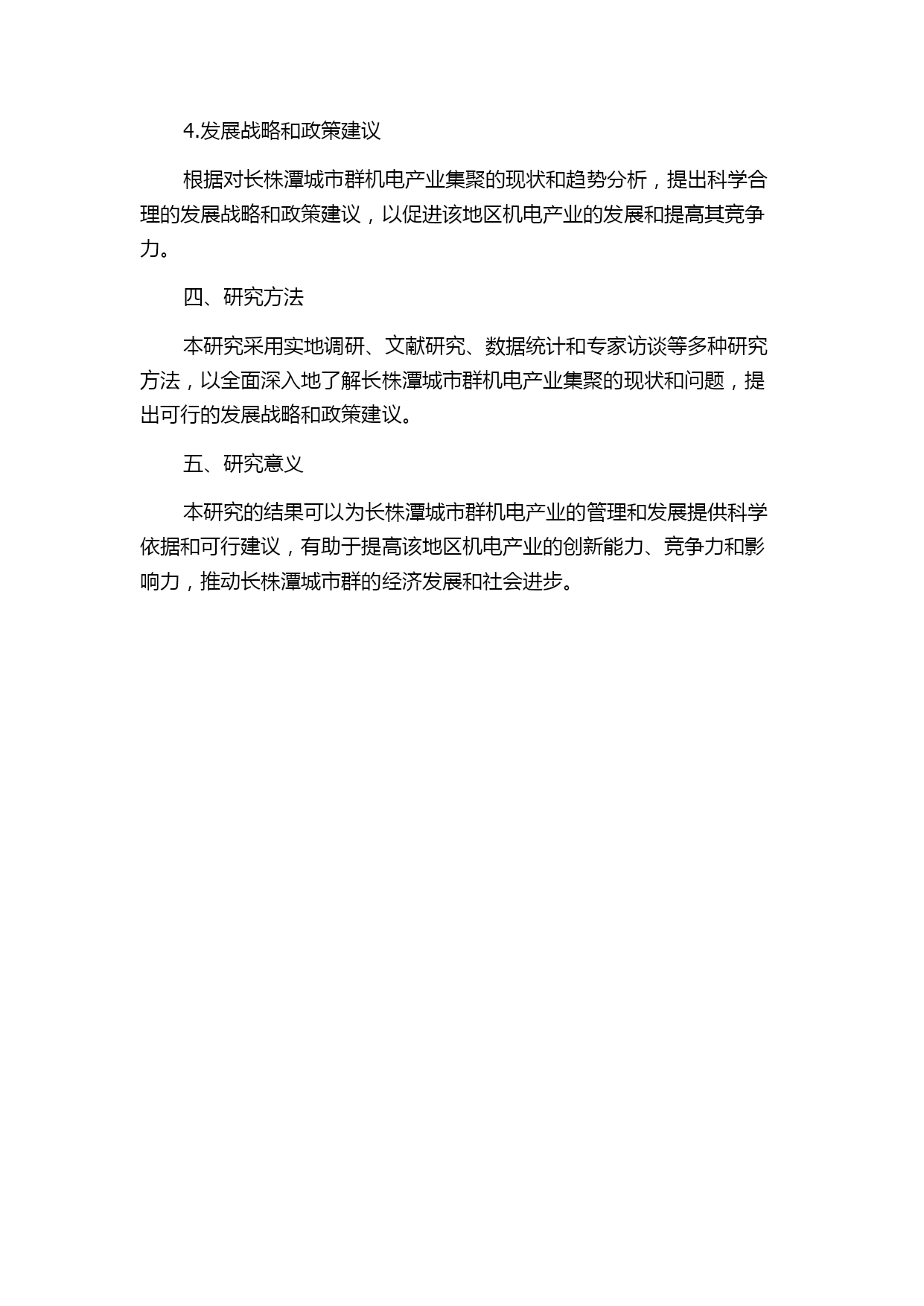 4.发展战略和政策建议

根据对长株潭城市群机电产业集聚的现状和趋势分析，提出科学合理的发展战略和政策建议，以促进该地区机电产业的发展和提高其竞争力。

四、研究方法

本研究采用实地调研、文献研究、数据统计和专家访谈等多种研究方法，以全面深入地了解长株潭城市群机电产业集聚的现状和问题，提出可行的发展战略和政策建议。

五、研究意义

本研究的结果可以为长株潭城市群机电产业的管理和发展提供科学依据和可行建议，有助于提高该地区机电产业的创新能力、竞争力和影响力，推动长株潭城市群的经济发展和社会进步。